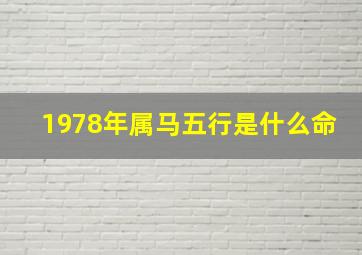 1978年属马五行是什么命